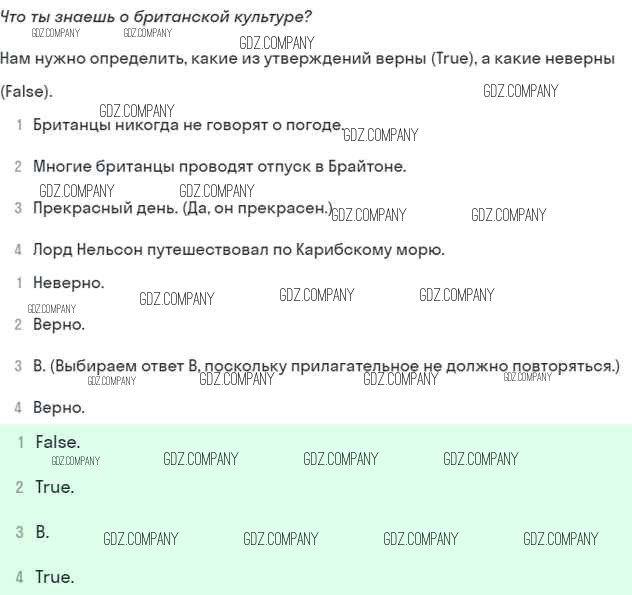 Что ты знаешь о британской культуре?

Нам нужно определить, какие из утверждений верны (True), а какие неверны (False).

1 Британцы никогда не говорят о погоде.

2 Многие британцы проводят отпуск в Брайтоне.

3 Прекрасный день. (Да, он прекрасен.)

4 Лорд Нельсон путешествовал по Карибскому морю.

1 Неверно.

2 Верно.

3 B. (Выбираем ответ B, поскольку прилагательное не должно повторяться.)

4 Верно.

1 False.

2 True.

3 B.

4 True.

GDZ.COMPANY